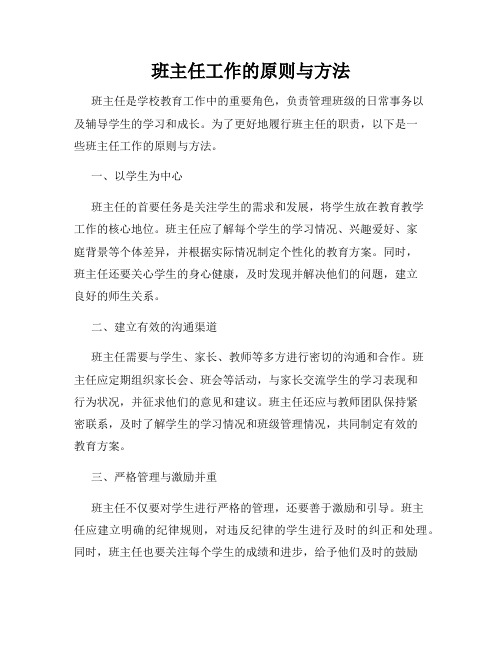 班主任工作的原则与方法

班主任是学校教育工作中的重要角色，负责管理班级的日常事务以及辅导学生的学习和成长。为了更好地履行班主任的职责，以下是一些班主任工作的原则与方法。

一、以学生为中心

班主任的首要任务是关注学生的需求和发展，将学生放在教育教学工作的核心地位。班主任应了解每个学生的学习情况、兴趣爱好、家庭背景等个体差异，并根据实际情况制定个性化的教育方案。同时，班主任还要关心学生的身心健康，及时发现并解决他们的问题，建立良好的师生关系。

二、建立有效的沟通渠道

班主任需要与学生、家长、教师等多方进行密切的沟通和合作。班主任应定期组织家长会、班会等活动，与家长交流学生的学习表现和行为状况，并征求他们的意见和建议。班主任还应与教师团队保持紧密联系，及时了解学生的学习情况和班级管理情况，共同制定有效的教育方案。

三、严格管理与激励并重

班主任不仅要对学生进行严格的管理，还要善于激励和引导。班主任应建立明确的纪律规则，对违反纪律的学生进行及时的纠正和处理。同时，班主任也要关注每个学生的成绩和进步，给予他们及时的鼓励